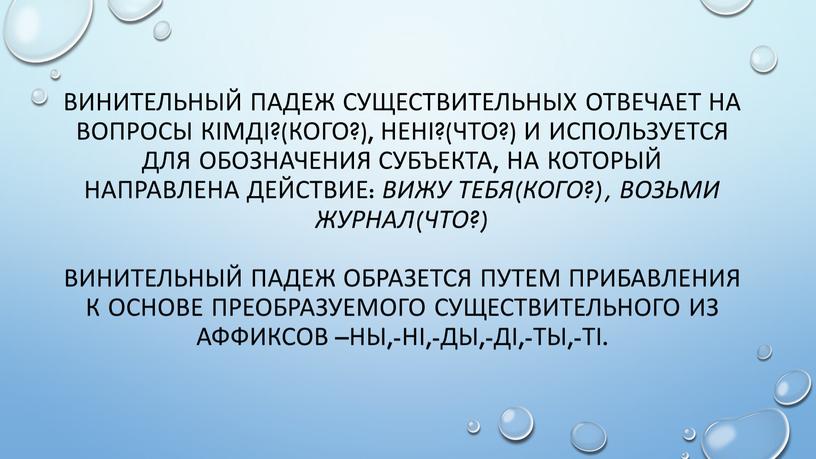 ВИНИТЕЛЬНЫЙ ПАДЕЖ СУЩЕСТВИТЕЛЬНЫХ ОТВЕЧАЕТ НА ВОПРОСЫ КІМДІ?(КОГО?), НЕНІ?(ЧТО?) И ИСПОЛЬЗУЕТСЯ ДЛЯ ОБОЗНАЧЕНИЯ СУБЪЕКТА, НА КОТОРЫЙ НАПРАВЛЕНА ДЕЙСТВИЕ: ВИЖУ ТЕБЯ(КОГО?), ВОЗЬМИ ЖУРНАЛ(ЧТО?)

ВИНИТЕЛЬНЫЙ ПАДЕЖ ОБРАЗЕТСЯ ПУТЕМ ПРИБАВЛЕНИЯ К ОСНОВЕ ПРЕОБРАЗУЕМОГО СУЩЕСТВИТЕЛЬНОГО ИЗ АФФИКСОВ –НЫ,-НІ,-ДЫ,-ДІ,-ТЫ,-ТІ.